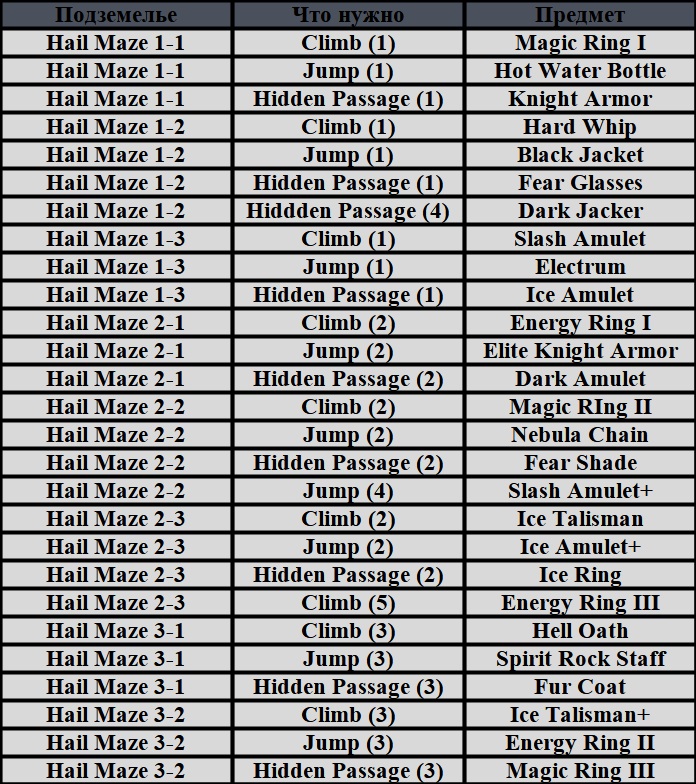 | Подземелье | Что нужно | Предмет |
|---|---|---|
| Hail Maze 1-1 | Climb (1) | Magic Ring I |
| Hail Maze 1-1 | Jump (1) | Hot Water Bottle |
| Hail Maze 1-1 | Hidden Passage (1) | Knight Armor |
| Hail Maze 1-2 | Climb (1) | Hard Whip |
| Hail Maze 1-2 | Jump (1) | Black Jacket |
| Hail Maze 1-2 | Hidden Passage (1) | Fear Glasses |
| Hail Maze 1-2 | Hiddden Passage (4) | Dark Jacker |
| Hail Maze 1-3 | Climb (1) | Slash Amulet |
| Hail Maze 1-3 | Jump (1) | Electrum |
| Hail Maze 1-3 | Hidden Passage (1) | Ice Amulet |
| Hail Maze 2-1 | Climb (2) | Energy Ring I |
| Hail Maze 2-1 | Jump (2) | Elite Knight Armor |
| Hail Maze 2-1 | Hidden Passage (2) | Dark Amulet |
| Hail Maze 2-2 | Climb (2) | Magic RIng II |
| Hail Maze 2-2 | Jump (2) | Nebula Chain |
| Hail Maze 2-2 | Hidden Passage (2) | Fear Shade |
| Hail Maze 2-2 | Jump (4) | Slash Amulet+ |
| Hail Maze 2-3 | Climb (2) | Ice Talisman |
| Hail Maze 2-3 | Jump (2) | Ice Amulet+ |
| Hail Maze 2-3 | Hidden Passage (2) | Ice Ring |
| Hail Maze 2-3 | Climb (5) | Energy Ring III |
| Hail Maze 3-1 | Climb (3) | Hell Oath |
| Hail Maze 3-1 | Jump (3) | Spirit Rock Staff |
| Hail Maze 3-1 | Hidden Passage (3) | Fur Coat |
| Hail Maze 3-2 | Climb (3) | Ice Talisman+ |
| Hail Maze 3-2 | Jump (3) | Energy Ring II |
| Hail Maze 3-2 | Hidden Passage (3) | Magic Ring III |